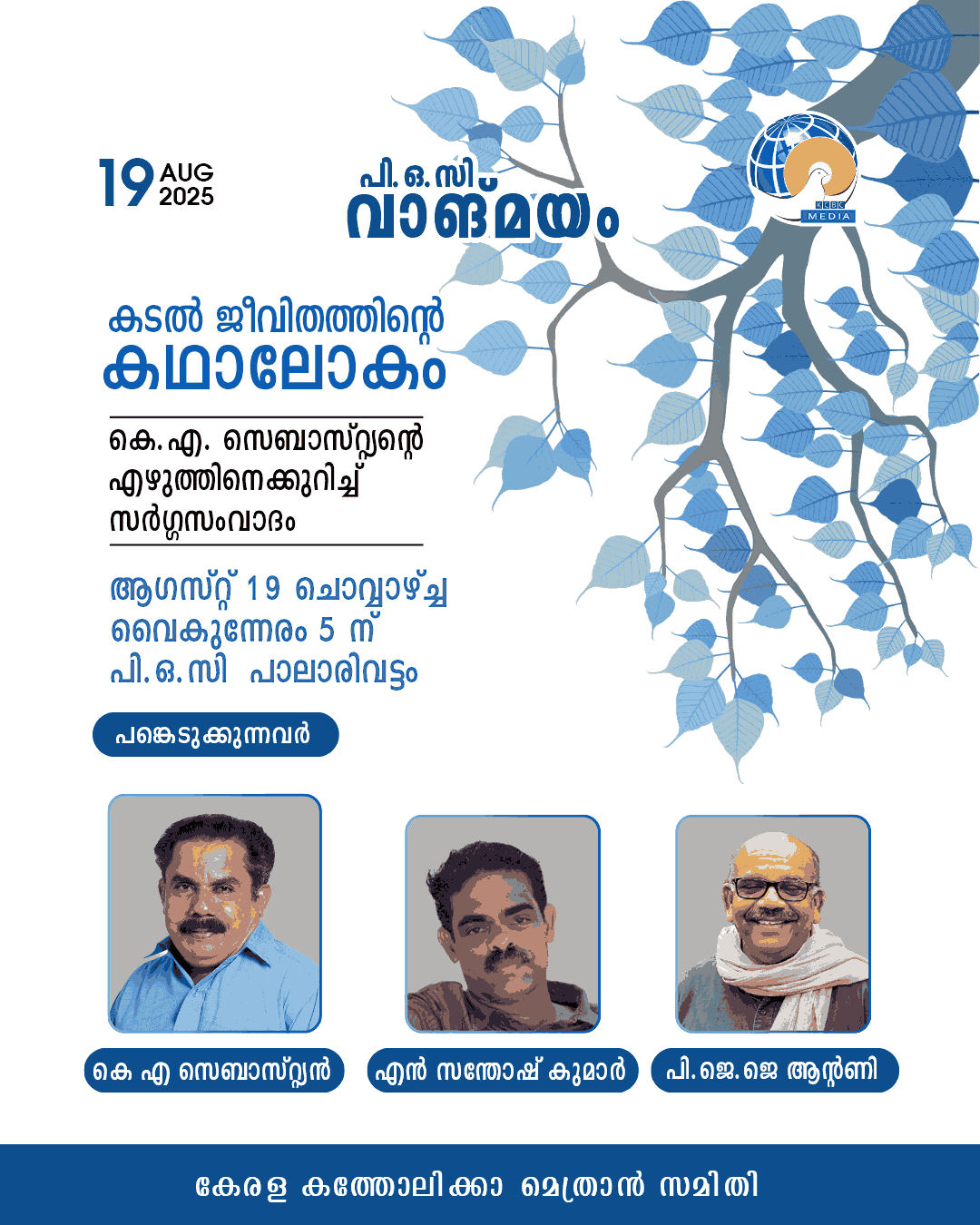 19 AUG 2025

പി. ഒ. സി
വാങ്മയം

KCBC MEDIA

കടൽ ജീവിതത്തിന്റെ
കഥാലോകം

കെ. എ. സെബാസ്റ്റ്യന്റെ എഴുത്തിനെക്കുറിച്ച് സർഗ്ഗസംവാദം

ആഗസ്റ്റ് 19 ചൊവ്വാഴ്ച
വൈകുന്നേരം 5 ന്
പി. ഒ. സി പാലാരിവട്ടം

പങ്കെടുക്കുന്നവർ

കെ എ സെബാസ്റ്റ്യൻ
എൻ സന്തോഷ് കുമാർ
പി. ജെ. ജെ ആന്റണി

കേരള കത്തോലിക്കാ മെത്രാൻ സമിതി